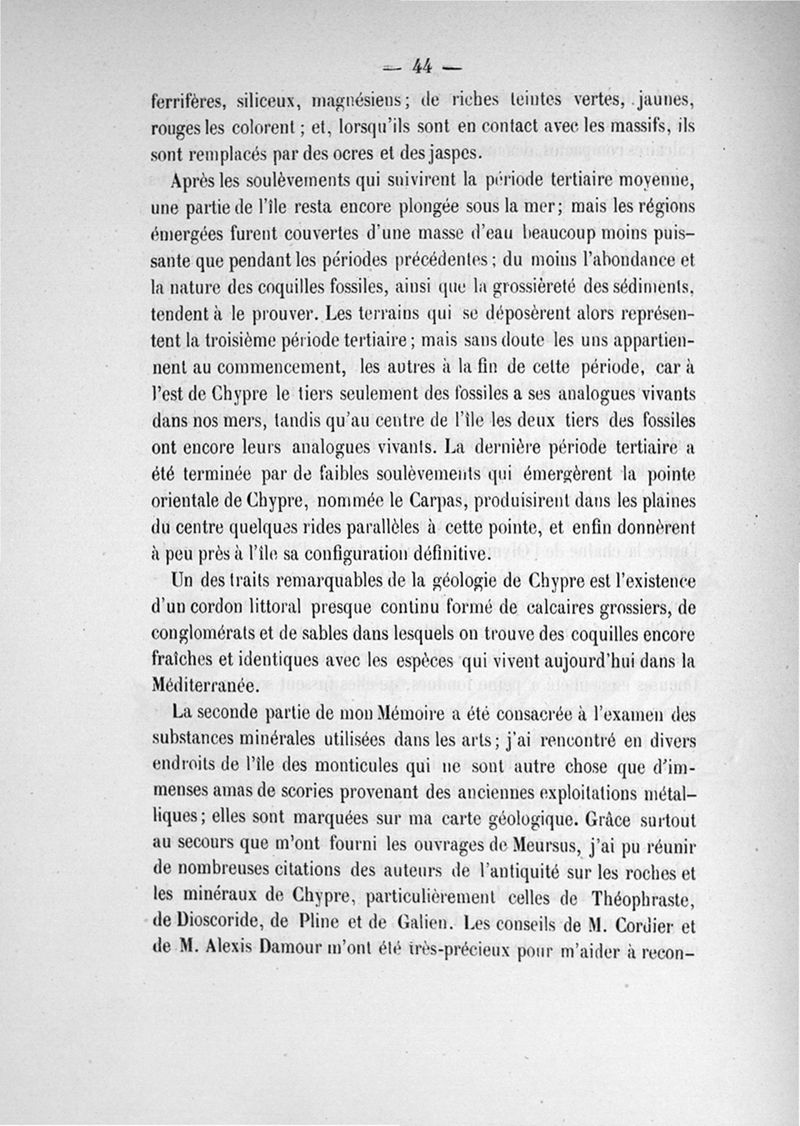 — 44 —

ferrifères, siliceux, magnésiens; de riches teintes vertes, jaunes, rouges les colorent; et, lorsqu'ils sont en contact avec les massifs, ils sont remplacés par des ocres et des jaspes.

Après les soulèvements qui suivirent la période tertiaire moyenne, une partie de l'île resta encore plongée sous la mer; mais les régions émergées furent couvertes d'une masse d'eau beaucoup moins puissante que pendant les périodes précédentes; du moins l'abondance et la nature des coquilles fossiles, ainsi que la grossièreté des sédiments, tendent à le prouver. Les terrains qui se déposèrent alors représentent la troisième période tertiaire; mais sans doute les uns appartiennent au commencement, les autres à la fin de cette période, car à l'est de Chypre le tiers seulement des fossiles a ses analogues vivants dans nos mers, tandis qu'au centre de l'île les deux tiers des fossiles ont encore leurs analogues vivants. La dernière période tertiaire a été terminée par de faibles soulèvements qui émergèrent la pointe orientale de Chypre, nommée le Carpas, produisirent dans les plaines du centre quelques rides parallèles à cette pointe, et enfin donnèrent à peu près à l'île sa configuration définitive.

Un des traits remarquables de la géologie de Chypre est l'existence d'un cordon littoral presque continu formé de calcaires grossiers, de conglomérats et de sables dans lesquels on trouve des coquilles encore fraîches et identiques avec les espèces qui vivent aujourd'hui dans la Méditerranée.

La seconde partie de mon Mémoire a été consacrée à l'examen des substances minérales utilisées dans les arts; j'ai rencontré en divers endroits de l'île des monticules qui ne sont autre chose que d'immenses amas de scories provenant des anciennes exploitations métalliques; elles sont marquées sur ma carte géologique. Grâce surtout au secours que m'ont fourni les ouvrages de Meursus, j'ai pu réunir de nombreuses citations des auteurs de l'antiquité sur les roches et les minéraux de Chypre, particulièrement celles de Théophraste, de Dioscoride, de Pline et de Galien. Les conseils de M. Cordier et de M. Alexis Damour m'ont été très-précieux pour m'aider à recon-